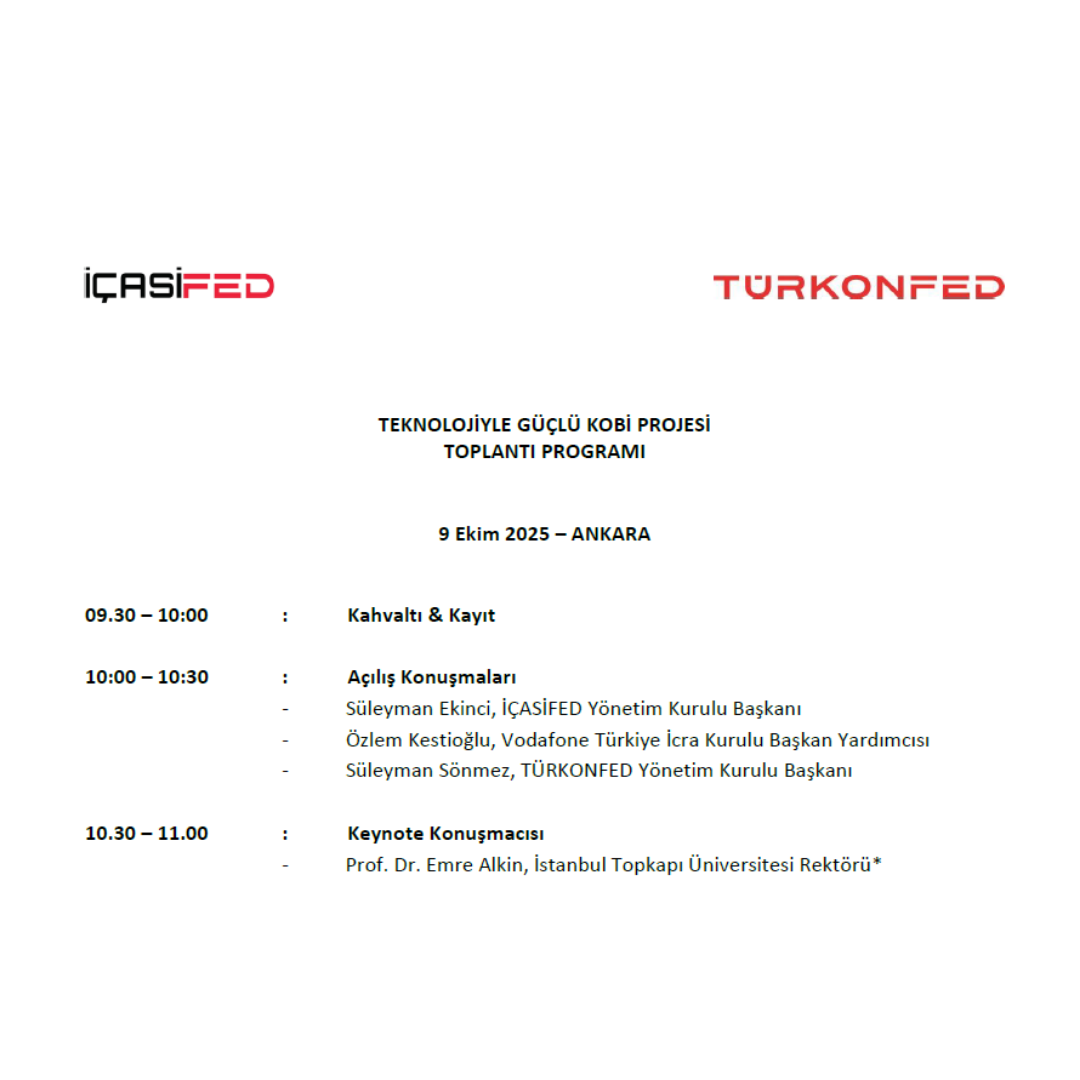 İÇASİFED

TÜRKONFED

TEKNOLOJİYLE GÜÇLÜ KOBİ PROJESİ
TOPLANTI PROGRAMI

9 Ekim 2025 – ANKARA

09.30 – 10:00 : Kahvaltı & Kayıt

10:00 – 10:30 : Açılış Konuşmaları
- Süleyman Ekinci, İÇASİFED Yönetim Kurulu Başkanı
- Özlem Kestioğlu, Vodafone Türkiye İcra Kurulu Başkan Yardımcısı
- Süleyman Sönmez, TÜRKONFED Yönetim Kurulu Başkanı

10.30 – 11.00 : Keynote Konuşmacısı
- Prof. Dr. Emre Alkin, İstanbul Topkapı Üniversitesi Rektörü*